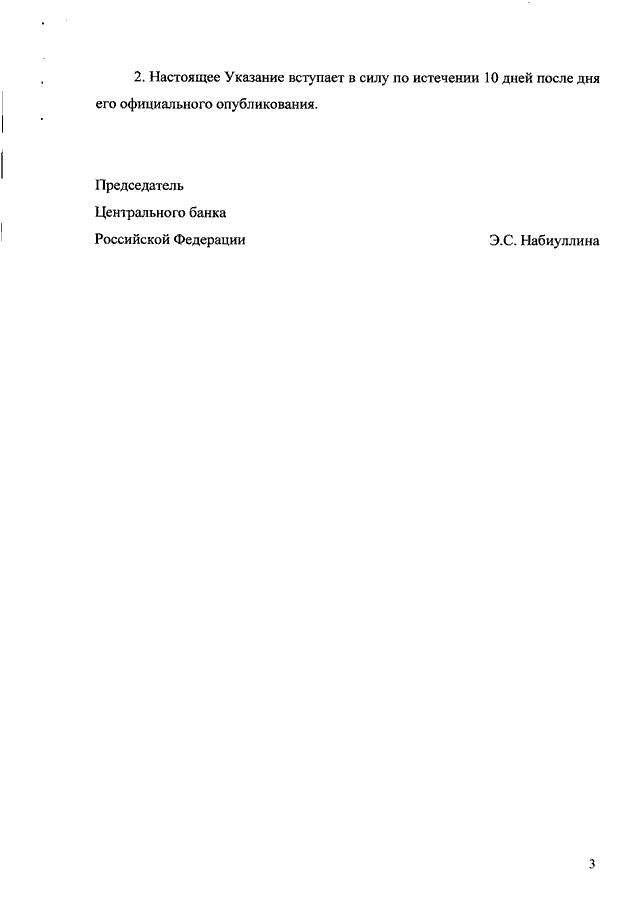 2. Настоящее Указание вступает в силу по истечении 10 дней после дня его официального опубликования.

Председатель
Центрального банка
Российской Федерации Э.С. Набиуллина

3